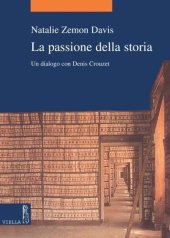 Natalie Zemon Davis

La passione della storia

Un dialogo con Denis Crouzet

VIELLA